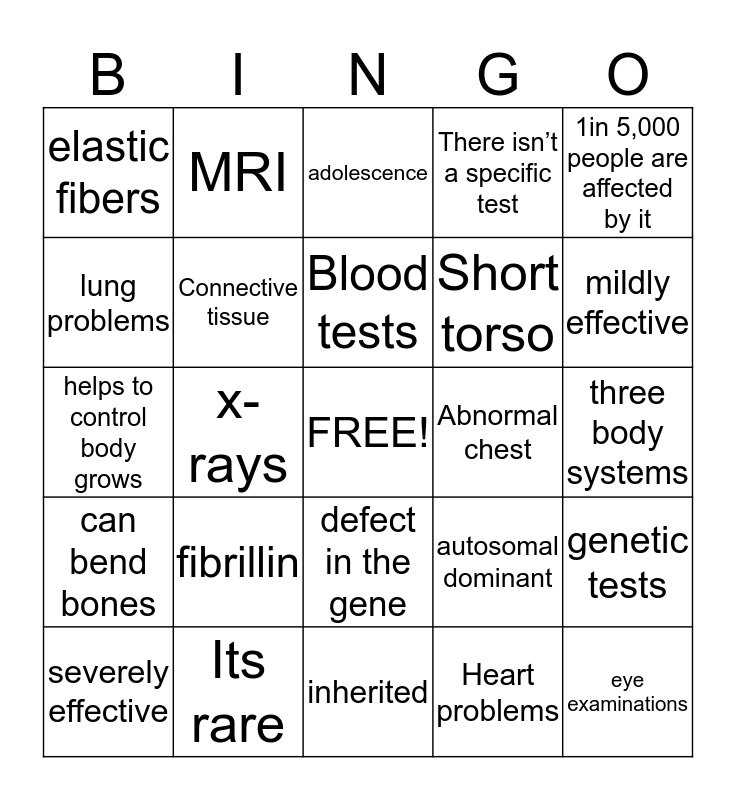 | B | I | N | G | O |
|---|---|---|---|---|
| elastic fibers | MRI | adolescence | There isn't a specific test | 1in 5,000 people are affected by it |
| lung problems | Connective tissue | Blood tests | Short torso | mildly effective |
| helps to control body grows | x-rays | FREE! | Abnormal chest | three body systems |
| can bend bones | fibrillin | defect in the gene | autosomal dominant | genetic tests |
| severely effective | Its rare | inherited | Heart problems | eye examinations |